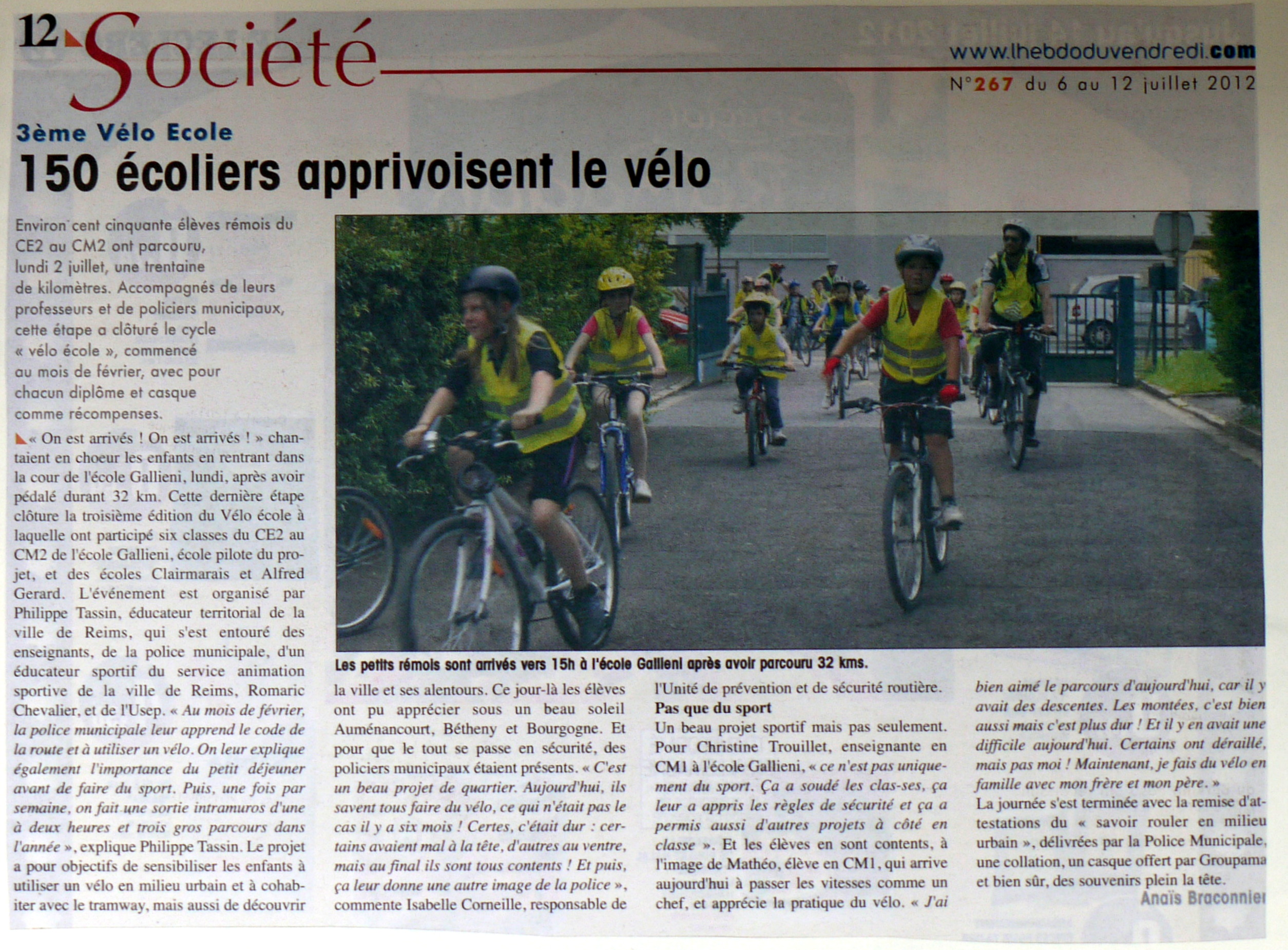 12 Société

www.lhebdoduvendredi.com

N°267 du 6 au 12 juillet 2012

3ème Vélo Ecole

150 écoliers apprivoisent le vélo

Environ cent cinquante élèves rémois du CE2 au CM2 ont parcouru, lundi 2 juillet, une trentaine de kilomètres. Accompagnés de leurs professeurs et de policiers municipaux, cette étape a clôturé le cycle « vélo école », commencé au mois de février, avec pour chacun diplôme et casque comme récompenses.

« On est arrivés ! On est arrivés ! » chantaient en choeur les enfants en rentrant dans la cour de l'école Gallieni, lundi, après avoir pédalé durant 32 km. Cette dernière étape clôture la troisième édition du Vélo école à laquelle ont participé six classes du CE2 au CM2 de l'école Gallieni, école pilote du projet, et des écoles Clairmarais et Alfred Gerard. L'événement est organisé par Philippe Tassin, éducateur territorial de la ville de Reims, qui s'est entouré des enseignants, de la police municipale, d'un éducateur sportif du service animation sportive de la ville de Reims, Romaric Chevalier, et de l'Usep. « Au mois de février, la police municipale leur apprend le code de la route et à utiliser un vélo. On leur explique également l'importance du petit déjeuner avant de faire du sport. Puis, une fois par semaine, on fait une sortie intramuros d'une à deux heures et trois gros parcours dans l'année », explique Philippe Tassin. Le projet a pour objectifs de sensibiliser les enfants à utiliser un vélo en milieu urbain et à cohabiter avec le tramway, mais aussi de découvrir

Les petits rémois sont arrivés vers 15h à l'école Gallieni après avoir parcouru 32 kms.

la ville et ses alentours. Ce jour-là les élèves ont pu apprécier sous un beau soleil Auménancourt, Bétheny et Bourgogne. Et pour que le tout se passe en sécurité, des policiers municipaux étaient présents. « C'est un beau projet de quartier. Aujourd'hui, ils savent tous faire du vélo, ce qui n'était pas le cas il y a six mois ! Certes, c'était dur : certains avaient mal à la tête, d'autres au ventre, mais au final ils sont tous contents ! Et puis, ça leur donne une autre image de la police », commente Isabelle Corneille, responsable de l'Unité de prévention et de sécurité routière.

Pas que du sport

Un beau projet sportif mais pas seulement. Pour Christine Trouillet, enseignante en CM1 à l'école Gallieni, « ce n'est pas uniquement du sport. Ça a soudé les clas-ses, ça leur a appris les règles de sécurité et ça a permis aussi d'autres projets à côté en classe ». Et les élèves en sont contents, à l'image de Mathéo, élève en CM1, qui arrive aujourd'hui à passer les vitesses comme un chef, et apprécie la pratique du vélo. « J'ai bien aimé le parcours d'aujourd'hui, car il y avait des descentes. Les montées, c'est bien aussi mais c'est plus dur ! Et il y en avait une difficile aujourd'hui. Certains ont déraillé, mais pas moi ! Maintenant, je fais du vélo en famille avec mon frère et mon père. »

La journée s'est terminée avec la remise d'attestations du « savoir rouler en milieu urbain », délivrées par la Police Municipale, une collation, un casque offert par Groupama et bien sûr, des souvenirs plein la tête.

Anaïs Braconnier